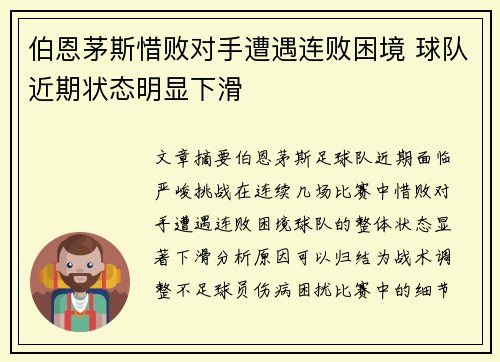 伯恩茅斯惜败对手遭遇连败困境 球队近期状态明显下滑

文章摘要伯恩茅斯足球队近期面临严峻挑战在连续几场比赛中惜败对手遭遇连败困境球队的整体状态显著下滑分析原因可以归结为战术调整不足球员伤病困扰比赛中的细节